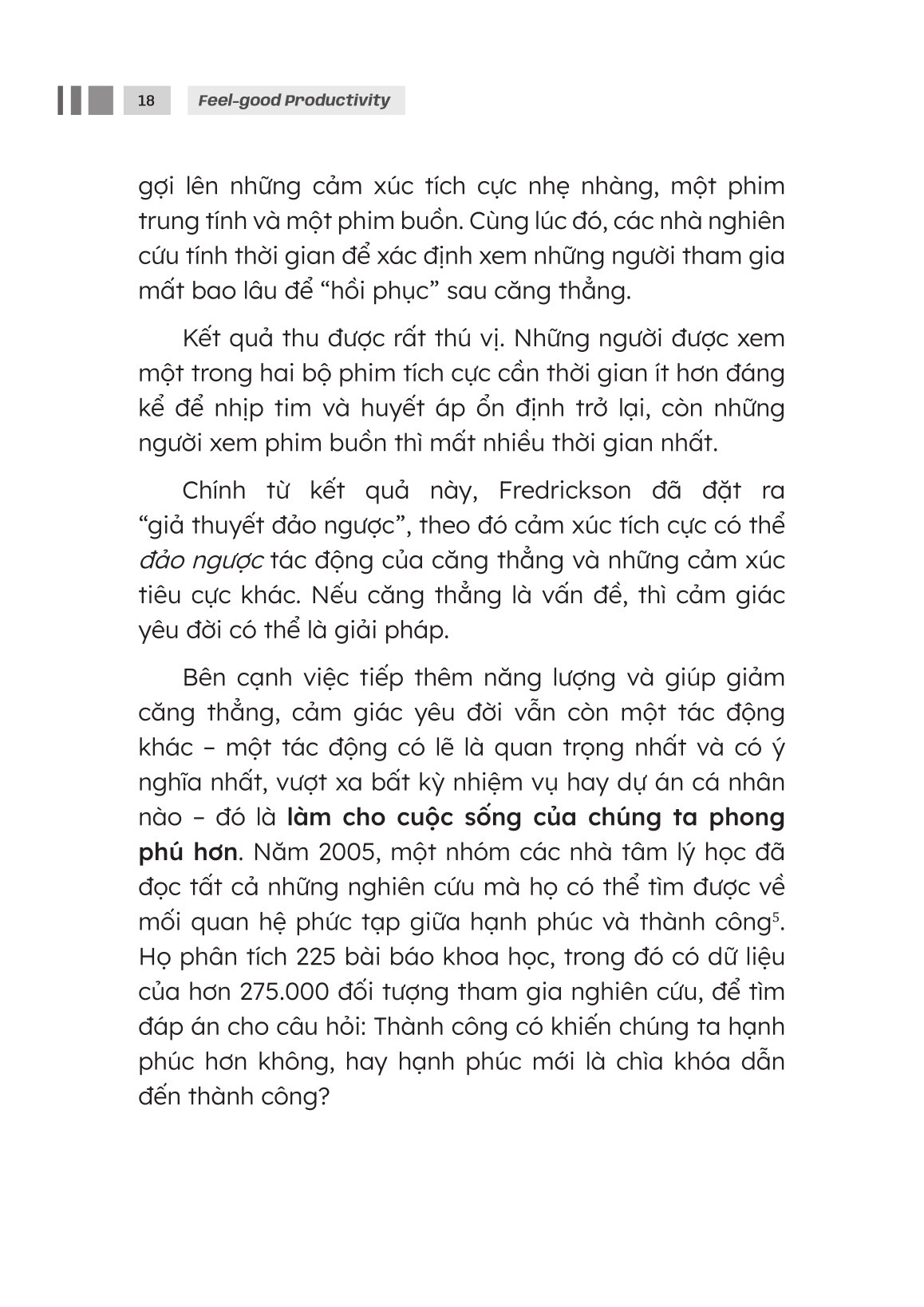 18 Feel-good Productivity

gợi lên những cảm xúc tích cực nhẹ nhàng, một phim trung tính và một phim buồn. Cùng lúc đó, các nhà nghiên cứu tính thời gian để xác định xem những người tham gia mất bao lâu để “hồi phục” sau căng thẳng.

Kết quả thu được rất thú vị. Những người được xem một trong hai bộ phim tích cực cần thời gian ít hơn đáng kể để nhịp tim và huyết áp ổn định trở lại, còn những người xem phim buồn thì mất nhiều thời gian nhất.

Chính từ kết quả này, Fredrickson đã đặt ra “giả thuyết đảo ngược”, theo đó cảm xúc tích cực có thể đảo ngược tác động của căng thẳng và những cảm xúc tiêu cực khác. Nếu căng thẳng là vấn đề, thì cảm giác yêu đời có thể là giải pháp.

Bên cạnh việc tiếp thêm năng lượng và giúp giảm căng thẳng, cảm giác yêu đời vẫn còn một tác động khác – một tác động có lẽ là quan trọng nhất và có ý nghĩa nhất, vượt xa bất kỳ nhiệm vụ hay dự án cá nhân nào – đó là làm cho cuộc sống của chúng ta phong phú hơn. Năm 2005, một nhóm các nhà tâm lý học đã đọc tất cả những nghiên cứu mà họ có thể tìm được về mối quan hệ phức tạp giữa hạnh phúc và thành công$^5$. Họ phân tích 225 bài báo khoa học, trong đó có dữ liệu của hơn 275.000 đối tượng tham gia nghiên cứu, để tìm đáp án cho câu hỏi: Thành công có khiến chúng ta hạnh phúc hơn không, hay hạnh phúc mới là chìa khóa dẫn đến thành công?